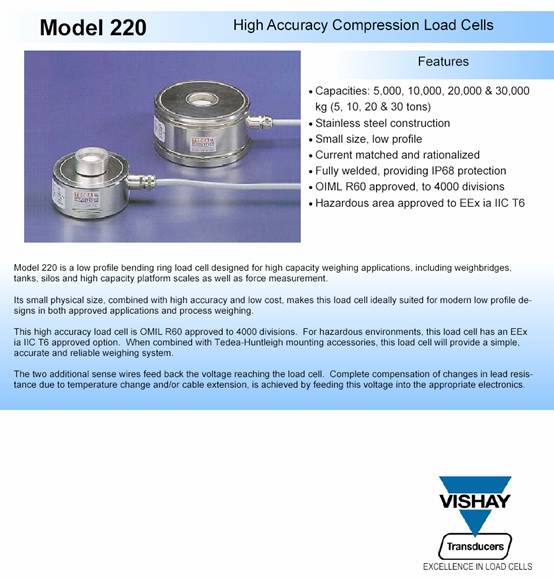 Model 220

High Accuracy Compression Load Cells

Features

• Capacities: 5,000, 10,000, 20,000 & 30,000 kg (5, 10, 20 & 30 tons)
• Stainless steel construction
• Small size, low profile
• Current matched and rationalized
• Fully welded, providing IP68 protection
• OIML R60 approved, to 4000 divisions
• Hazardous area approved to EEx ia IIC T6

Model 220 is a low profile bending ring load cell designed for high capacity weighing applications, including weighbridges, tanks, silos and high capacity platform scales as well as force measurement.

Its small physical size, combined with high accuracy and low cost, makes this load cell ideally suited for modern low profile designs in both approved applications and process weighing.

This high accuracy load cell is OMIL R60 approved to 4000 divisions. For hazardous environments, this load cell has an EEx ia IIC T6 approved option. When combined with Tedea-Huntleigh mounting accessories, this load cell will provide a simple, accurate and reliable weighing system.

The two additional sense wires feed back the voltage reaching the load cell. Complete compensation of changes in lead resistance due to temperature change and/or cable extension, is achieved by feeding this voltage into the appropriate electronics.

VISHAY

Transducers

EXCELLENCE IN LOAD CELLS